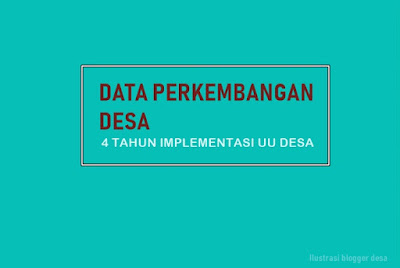 DATA PERKEMBANGAN DESA

4 TAHUN IMPLEMENTASI UU DESA

Ilustrasi blogger desa